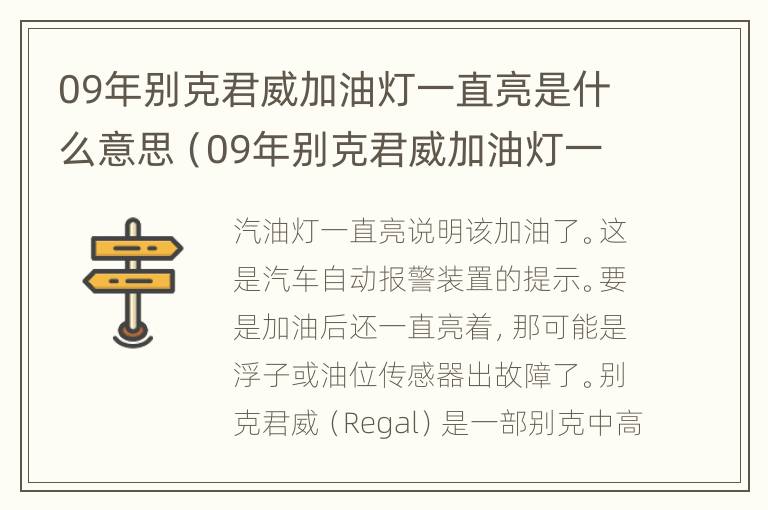 09年别克君威加油灯一直亮是什么意思（09年别克君威加油灯一

汽油灯一直亮说明该加油了。这是汽车自动报警装置的提示。要是加油后还一直亮着，那可能是浮子或油位传感器出故障了。别克君威（Regal）是一部别克中高